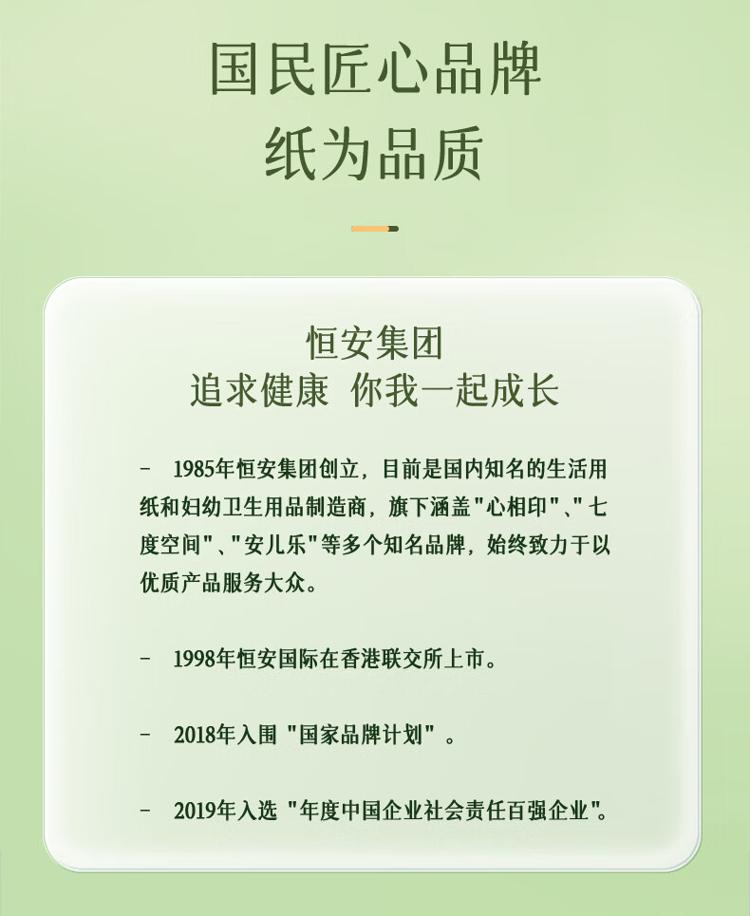 国民匠心品牌
纸为品质

恒安集团
追求健康 你我一起成长

- 1985年恒安集团创立，目前是国内知名的生活用纸和妇幼卫生用品制造商，旗下涵盖“心相印”、“七度空间”、“安儿乐”等多个知名品牌，始终致力于以优质产品服务大众。

- 1998年恒安国际在香港联交所上市。

- 2018年入围“国家品牌计划”。

- 2019年入选“年度中国企业社会责任百强企业”。